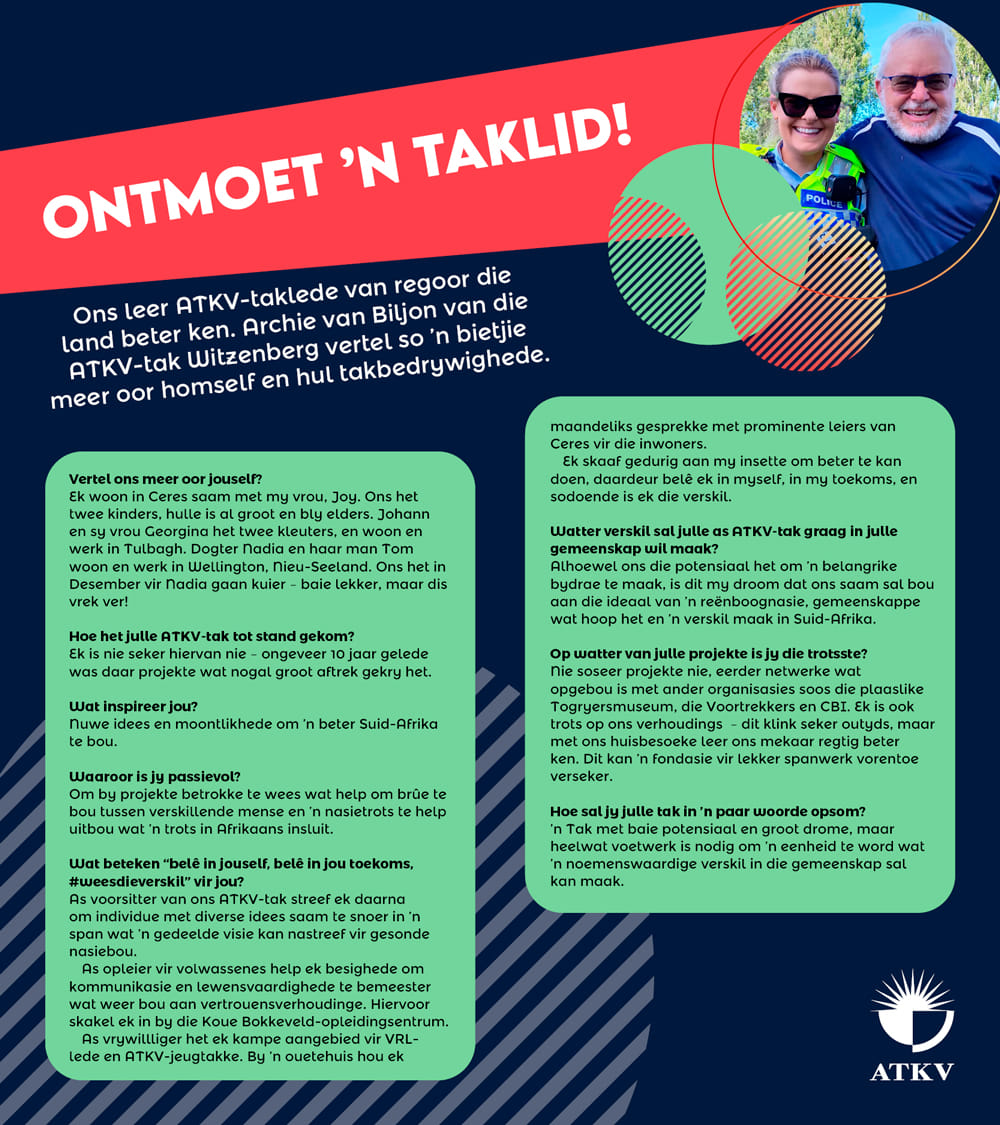 ONTMOET 'N TAKLID!

POLICE

Ons leer ATKV-taklede van regoor die land beter ken. Archie van Biljon van die ATKV-tak Witzenberg vertel so 'n bietjie meer oor homself en hul takbedrywighede.

Vertel ons meer oor jouself?
Ek woon in Ceres saam met my vrou, Joy. Ons het twee kinders, hulle is al groot en bly elders. Johann en sy vrou Georgina het twee kleuters, en woon en werk in Tulbagh. Dogter Nadia en haar man Tom woon en werk in Wellington, Nieu-Seeland. Ons het in Desember vir Nadia gaan kuier – baie lekker, maar dis vrek ver!

Hoe het julle ATKV-tak tot stand gekom?
Ek is nie seker hiervan nie – ongeveer 10 jaar gelede was daar projekte wat nogal groot aftrek gekry het.

Wat inspireer jou?
Nuwe idees en moontlikhede om 'n beter Suid-Afrika te bou.

Waaroor is jy passievol?
Om by projekte betrokke te wees wat help om brûe te bou tussen verskillende mense en 'n nasietrots te help uitbou wat 'n trots in Afrikaans insluit.

Wat beteken "belê in jouself, belê in jou toekoms, #weesdieverskil" vir jou?
As voorsitter van ons ATKV-tak streef ek daarna om individue met diverse idees saam te snoer in 'n span wat 'n gedeelde visie kan nastreef vir gesonde nasiebou.
As opleier vir volwassenes help ek besighede om kommunikasie en lewensvaardighede te bemeester wat weer bou aan vertrouensverhoudinge. Hiervoor skakel ek in by die Koue Bokkeveld-opleidingsentrum.
As vrywilliger het ek kampe aangebied vir VRL-lede en ATKV-jeugtakke. By 'n ouetehuis hou ek maandeliks gesprekke met prominente leiers van Ceres vir die inwoners.
Ek skaaf gedurig aan my insette om beter te kan doen, daardeur belê ek in myself, in my toekoms, en sodoende is ek die verskil.

Watter verskil sal julle as ATKV-tak graag in julle gemeenskap wil maak?
Alhoewel ons die potensiaal het om 'n belangrike bydrae te maak, is dit my droom dat ons saam sal bou aan die ideaal van 'n reënboognasie, gemeenskappe wat hoop het en 'n verskil maak in Suid-Afrika.

Op watter van julle projekte is jy die trotsste?
Nie soseer projekte nie, eerder netwerke wat opgebou is met ander organisasies soos die plaaslike Togryersmuseum, die Voortrekkers en CBI. Ek is ook trots op ons verhoudings – dit klink seker outyds, maar met ons huisbesoeke leer ons mekaar regtig beter ken. Dit kan 'n fondasie vir lekker spanwerk vorentoe verseker.

Hoe sal jy julle tak in 'n paar woorde opsom?
'n Tak met baie potensiaal en groot drome, maar heelwat voetwerk is nodig om 'n eenheid te word wat 'n noemenswaardige verskil in die gemeenskap sal kan maak.

ATKV